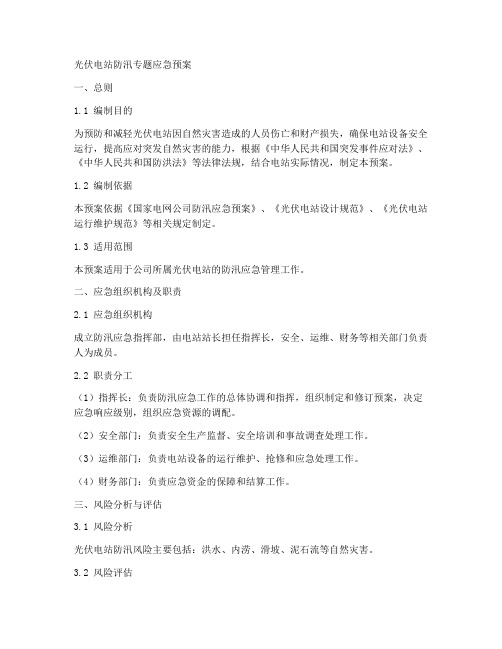 光伏电站防汛专题应急预案

一、总则

1.1 编制目的

为预防和减轻光伏电站因自然灾害造成的人员伤亡和财产损失，确保电站设备安全运行，提高应对突发自然灾害的能力，根据《中华人民共和国突发事件应对法》、《中华人民共和国防洪法》等法律法规，结合电站实际情况，制定本预案。

1.2 编制依据

本预案依据《国家电网公司防汛应急预案》、《光伏电站设计规范》、《光伏电站运行维护规范》等相关规定制定。

1.3 适用范围

本预案适用于公司所属光伏电站的防汛应急管理工作。

二、应急组织机构及职责

2.1 应急组织机构

成立防汛应急指挥部，由电站站长担任指挥长，安全、运维、财务等相关部门负责人为成员。

2.2 职责分工

（1）指挥长：负责防汛应急工作的总体协调和指挥，组织制定和修订预案，决定应急响应级别，组织应急资源的调配。

（2）安全部门：负责安全生产监督、安全培训和事故调查处理工作。

（3）运维部门：负责电站设备的运行维护、抢修和应急处理工作。

（4）财务部门：负责应急资金的保障和结算工作。

三、风险分析与评估

3.1 风险分析

光伏电站防汛风险主要包括：洪水、内涝、滑坡、泥石流等自然灾害。

3.2 风险评估